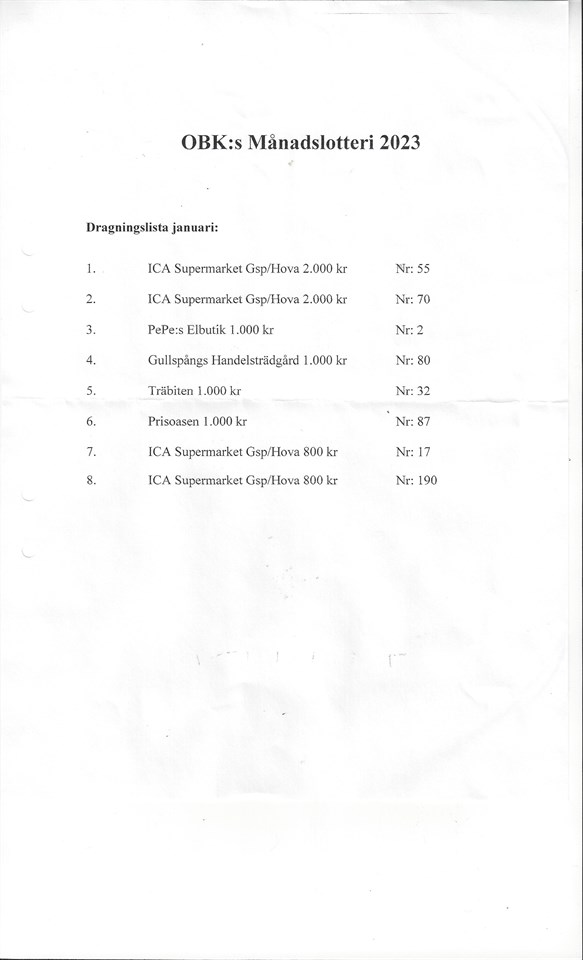 OBK:s Månadslotteri 2023

Dragningslista januari:

1. ICA Supermarket Gsp/Hova 2.000 kr Nr: 55

2. ICA Supermarket Gsp/Hova 2.000 kr Nr: 70

3. PePe:s Elbutik 1.000 kr Nr: 2

4. Gullspångs Handelsträdgård 1.000 kr Nr: 80

5. Träbiten 1.000 kr Nr: 32

6. Prisoasen 1.000 kr Nr: 87

7. ICA Supermarket Gsp/Hova 800 kr Nr: 17

8. ICA Supermarket Gsp/Hova 800 kr Nr: 190